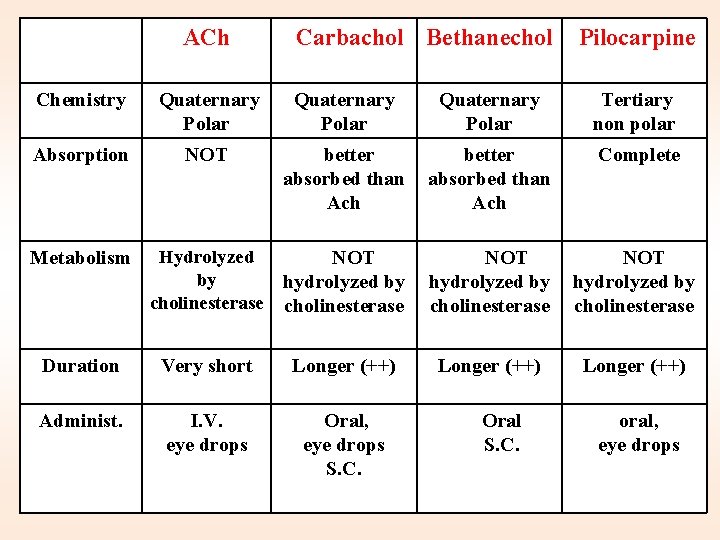 | | ACh | Carbachol | Bethanechol | Pilocarpine |
|---|---|---|---|---|
| Chemistry | Quaternary Polar | Quaternary Polar | Quaternary Polar | Tertiary non polar |
| Absorption | NOT | better absorbed than Ach | better absorbed than Ach | Complete |
| Metabolism | Hydrolyzed by cholinesterase | NOT hydrolyzed by cholinesterase | NOT hydrolyzed by cholinesterase | NOT hydrolyzed by cholinesterase |
| Duration | Very short | Longer (++) | Longer (++) | Longer (++) |
| Administ. | I.V. eye drops | Oral, eye drops S.C. | Oral S.C. | oral, eye drops |